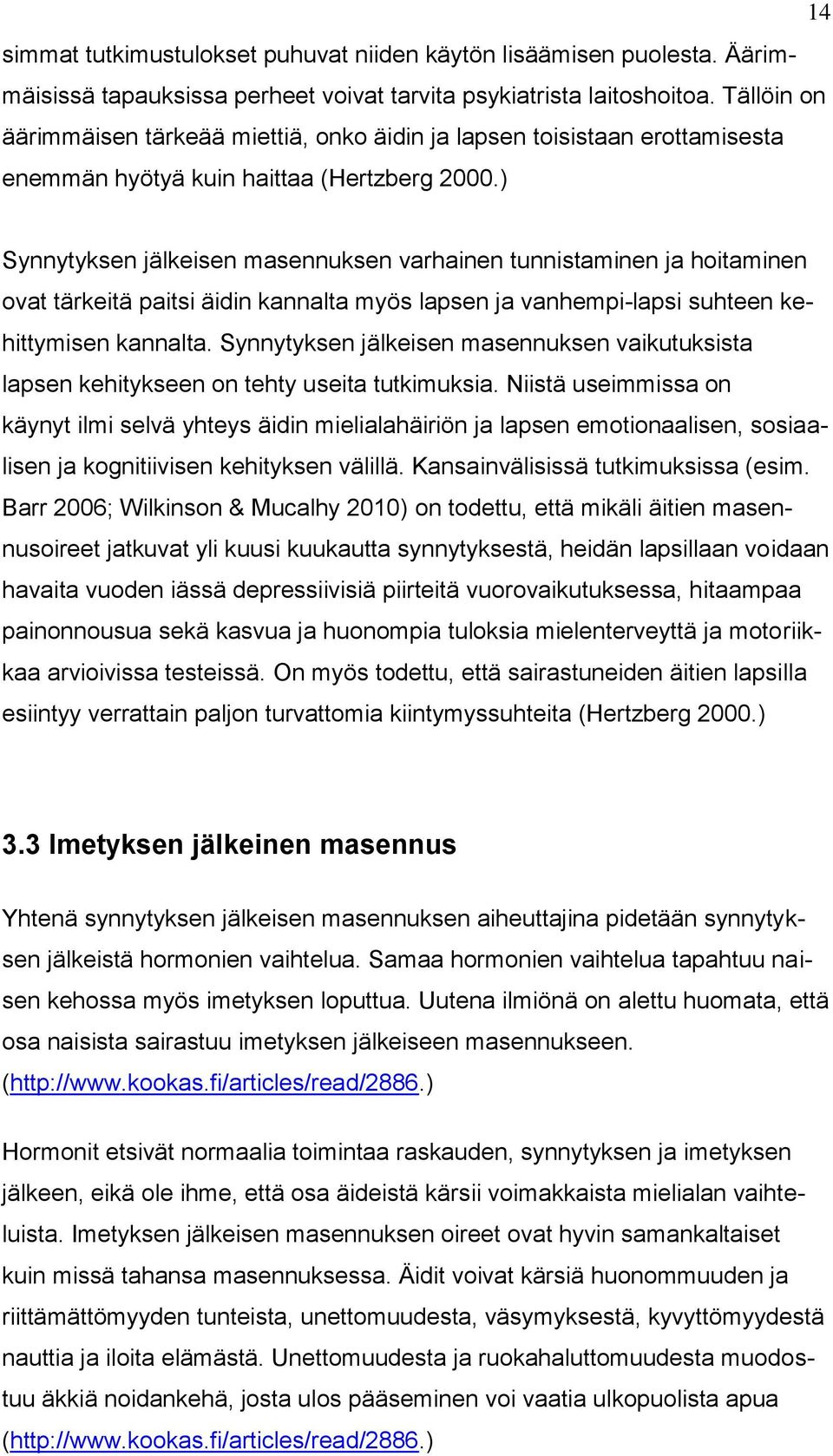 14

simmat tutkimustulokset puhuvat niiden käytön lisäämisen puolesta. Äärimmäisissä tapauksissa perheet voivat tarvita psykiatrista laitoshoitoa. Tällöin on äärimmäisen tärkeää miettiä, onko äidin ja lapsen toisistaan erottamisesta enemmän hyötyä kuin haittaa (Hertzberg 2000.)

Synnytyksen jälkeisen masennuksen varhainen tunnistaminen ja hoitaminen ovat tärkeitä paitsi äidin kannalta myös lapsen ja vanhempi-lapsi suhteen kehittymisen kannalta. Synnytyksen jälkeisen masennuksen vaikutuksista lapsen kehitykseen on tehty useita tutkimuksia. Niistä useimmissa on käynyt ilmi selvä yhteys äidin mielialahäiriön ja lapsen emotionaalisen, sosiaalisen ja kognitiivisen kehityksen välillä. Kansainvälisissä tutkimuksissa (esim. Barr 2006; Wilkinson & Mucalhy 2010) on todettu, että mikäli äitien masennusoireet jatkuvat yli kuusi kuukautta synnytyksestä, heidän lapsillaan voidaan havaita vuoden iässä depressiivisiä piirteitä vuorovaikutuksessa, hitaampaa painonnousua sekä kasvua ja huonompia tuloksia mielenterveyttä ja motoriikkaa arvioivissa testeissä. On myös todettu, että sairastuneiden äitien lapsilla esiintyy verrattain paljon turvattomia kiintymyssuhteita (Hertzberg 2000.)

3.3 Imetyksen jälkeinen masennus

Yhtenä synnytyksen jälkeisen masennuksen aiheuttajina pidetään synnytyksen jälkeistä hormonien vaihtelua. Samaa hormonien vaihtelua tapahtuu naisen kehossa myös imetyksen loputtua. Uutena ilmiönä on alettu huomata, että osa naisista sairastuu imetyksen jälkeiseen masennukseen. (http://www.kookas.fi/articles/read/2886.)

Hormonit etsivät normaalia toimintaa raskauden, synnytyksen ja imetyksen jälkeen, eikä ole ihme, että osa äideistä kärsii voimakkaista mielialan vaihteluista. Imetyksen jälkeisen masennuksen oireet ovat hyvin samankaltaiset kuin missä tahansa masennuksessa. Äidit voivat kärsiä huonommuuden ja riittämättömyyden tunteista, unettomuudesta, väsymyksestä, kyvyttömyydestä nauttia ja iloita elämästä. Unettomuudesta ja ruokahaluttomuudesta muodostuu äkkiä noidankehä, josta ulos pääseminen voi vaatia ulkopuolista apua (http://www.kookas.fi/articles/read/2886.)